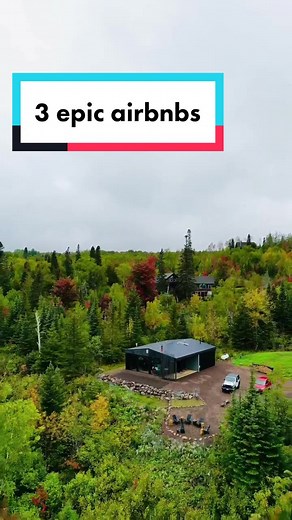 3 epic airbnbs